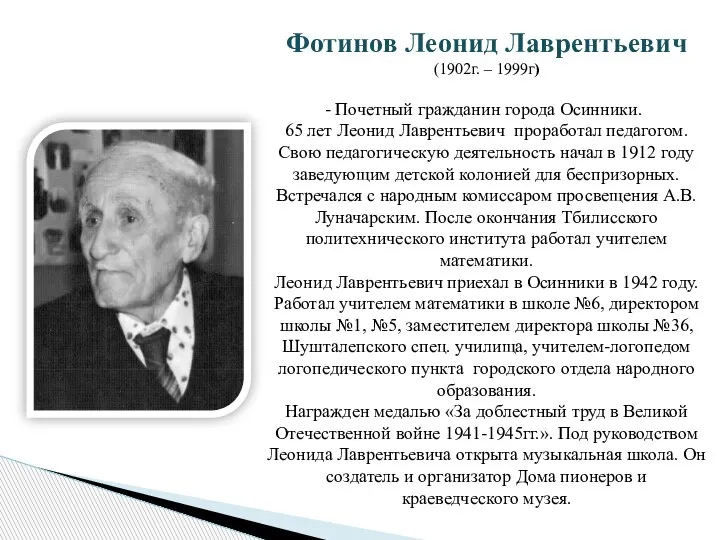 Фотинов Леонид Лаврентьевич
(1902г. – 1999г)

- Почетный гражданин города Осинники.
65 лет Леонид Лаврентьевич проработал педагогом. Свою педагогическую деятельность начал в 1912 году заведующим детской колонией для беспризорных. Встречался с народным комиссаром просвещения А.В. Луначарским. После окончания Тбилисского политехнического института работал учителем математики.
Леонид Лаврентьевич приехал в Осинники в 1942 году. Работал учителем математики в школе №6, директором школы №1, №5, заместителем директора школы №36, Шушталепского спец. училища, учителем-логопедом логопедического пункта городского отдела народного образования.
Награжден медалью «За доблестный труд в Великой Отечественной войне 1941-1945гг.». Под руководством Леонида Лаврентьевича открыта музыкальная школа. Он создатель и организатор Дома пионеров и краеведческого музея.